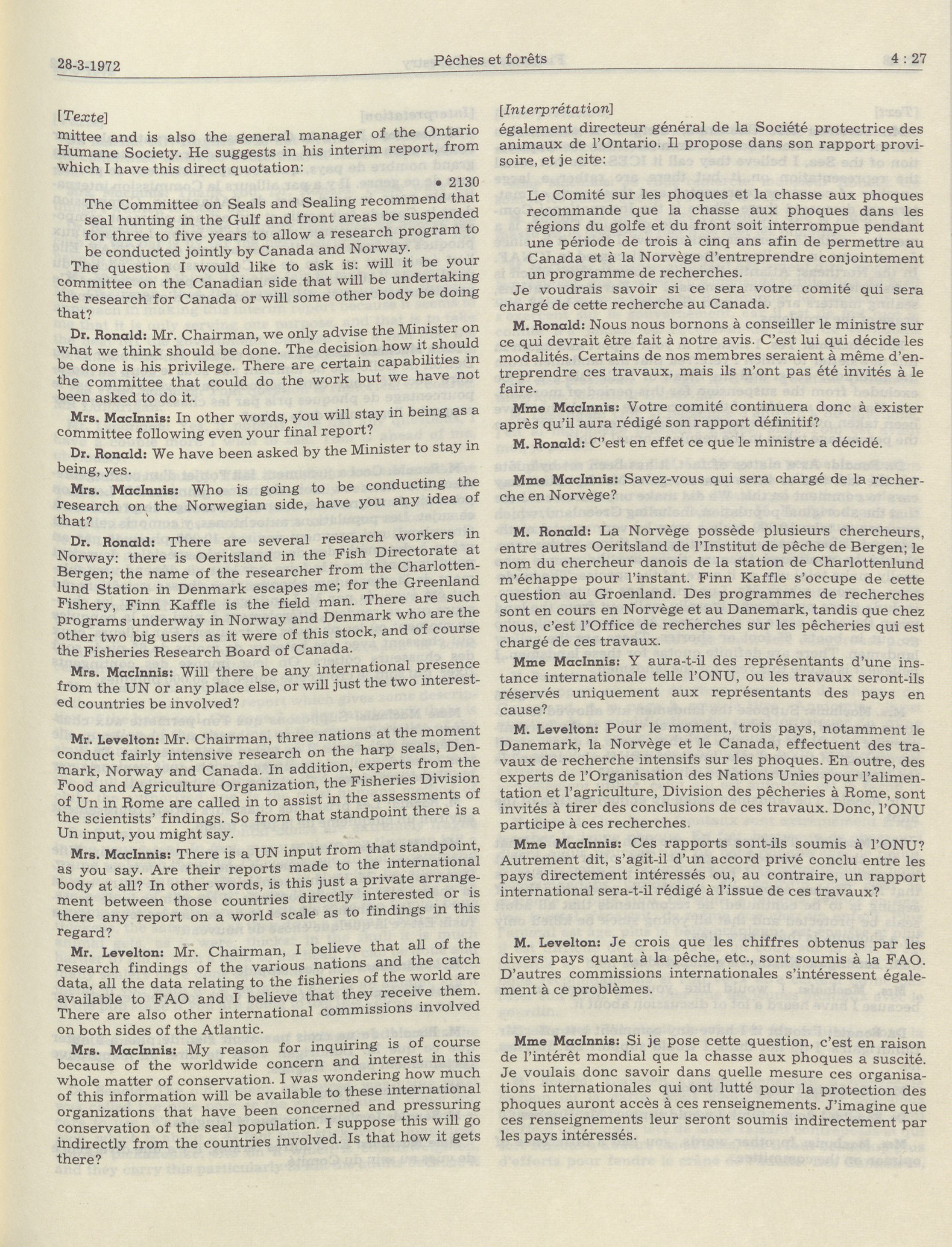 28-3-1972 Pêches et forêts 4 : 27

[Texte]

mittee and is also the general manager of the Ontario Humane Society. He suggests in his interim report, from which I have this direct quotation:

• 2130

The Committee on Seals and Sealing recommend that seal hunting in the Gulf and front areas be suspended for three to five years to allow a research program to be conducted jointly by Canada and Norway.

The question I would like to ask is: will it be your committee on the Canadian side that will be undertaking the research for Canada or will some other body be doing that?

Dr. Ronald: Mr. Chairman, we only advise the Minister on what we think should be done. The decision how it should be done is his privilege. There are certain capabilities in the committee that could do the work but we have not been asked to do it.

Mrs. MacInnis: In other words, you will stay in being as a committee following even your final report?

Dr. Ronald: We have been asked by the Minister to stay in being, yes.

Mrs. MacInnis: Who is going to be conducting the research on the Norwegian side, have you any idea of that?

Dr. Ronald: There are several research workers in Norway: there is Oeritsland in the Fish Directorate at Bergen; the name of the researcher from the Charlottenlund Station in Denmark escapes me; for the Greenland Fishery, Finn Kaffle is the field man. There are such programs underway in Norway and Denmark who are the other two big users as it were of this stock, and of course the Fisheries Research Board of Canada.

Mrs. MacInnis: Will there be any international presence from the UN or any place else, or will just the two interested countries be involved?

Mr. Levelton: Mr. Chairman, three nations at the moment conduct fairly intensive research on the harp seals, Denmark, Norway and Canada. In addition, experts from the Food and Agriculture Organization, the Fisheries Division of Un in Rome are called in to assist in the assessments of the scientists' findings. So from that standpoint there is a Un input, you might say.

Mrs. MacInnis: There is a UN input from that standpoint, as you say. Are their reports made to the international body at all? In other words, is this just a private arrangement between those countries directly interested or is there any report on a world scale as to findings in this regard?

Mr. Levelton: Mr. Chairman, I believe that all of the research findings of the various nations and the catch data, all the data relating to the fisheries of the world are available to FAO and I believe that they receive them. There are also other international commissions involved on both sides of the Atlantic.

Mrs. MacInnis: My reason for inquiring is of course because of the worldwide concern and interest in this whole matter of conservation. I was wondering how much of this information will be available to these international organizations that have been concerned and pressuring conservation of the seal population. I suppose this will go indirectly from the countries involved. Is that how it gets there?

[Interprétation]

également directeur général de la Société protectrice des animaux de l'Ontario. Il propose dans son rapport provisoire, et je cite:

Le Comité sur les phoques et la chasse aux phoques recommande que la chasse aux phoques dans les régions du golfe et du front soit interrompue pendant une période de trois à cinq ans afin de permettre au Canada et à la Norvège d'entreprendre conjointement un programme de recherches.

Je voudrais savoir si ce sera votre comité qui sera chargé de cette recherche au Canada.

M. Ronald: Nous nous bornons à conseiller le ministre sur ce qui devrait être fait à notre avis. C'est lui qui décide les modalités. Certains de nos membres seraient à même d'entreprendre ces travaux, mais ils n'ont pas été invités à le faire.

Mme MacInnis: Votre comité continuera donc à exister après qu'il aura rédigé son rapport définitif?

M. Ronald: C'est en effet ce que le ministre a décidé.

Mme MacInnis: Savez-vous qui sera chargé de la recherche en Norvège?

M. Ronald: La Norvège possède plusieurs chercheurs, entre autres Oeritsland de l'Institut de pêche de Bergen; le nom du chercheur danois de la station de Charlottenlund m'échappe pour l'instant. Finn Kaffle s'occupe de cette question au Groenland. Des programmes de recherches sont en cours en Norvège et au Danemark, tandis que chez nous, c'est l'Office de recherches sur les pêcheries qui est chargé de ces travaux.

Mme MacInnis: Y aura-t-il des représentants d'une instance internationale telle l'ONU, ou les travaux seront-ils réservés uniquement aux représentants des pays en cause?

M. Levelton: Pour le moment, trois pays, notamment le Danemark, la Norvège et le Canada, effectuent des travaux de recherche intensifs sur les phoques. En outre, des experts de l'Organisation des Nations Unies pour l'alimentation et l'agriculture, Division des pêcheries à Rome, sont invités à tirer des conclusions de ces travaux. Donc, l'ONU participe à ces recherches.

Mme MacInnis: Ces rapports sont-ils soumis à l'ONU? Autrement dit, s'agit-il d'un accord privé conclu entre les pays directement intéressés ou, au contraire, un rapport international sera-t-il rédigé à l'issue de ces travaux?

M. Levelton: Je crois que les chiffres obtenus par les divers pays quant à la pêche, etc., sont soumis à la FAO. D'autres commissions internationales s'intéressent également à ce problèmes.

Mme MacInnis: Si je pose cette question, c'est en raison de l'intérêt mondial que la chasse aux phoques a suscité. Je voulais donc savoir dans quelle mesure ces organisations internationales qui ont lutté pour la protection des phoques auront accès à ces renseignements. J'imagine que ces renseignements leur seront soumis indirectement par les pays intéressés.